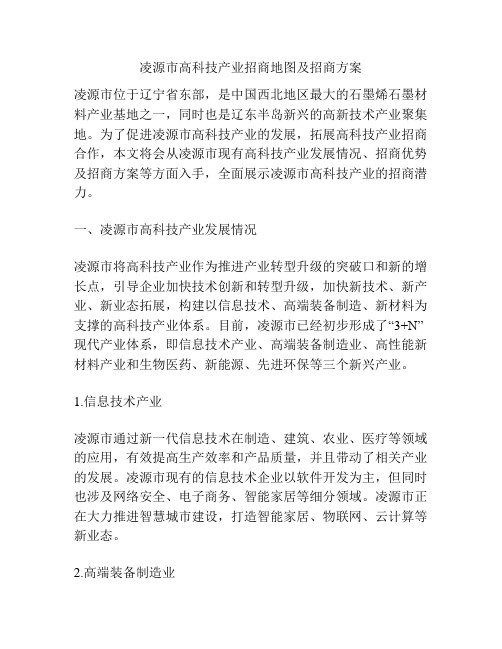 凌源市高科技产业招商地图及招商方案

凌源市位于辽宁省东部，是中国西北地区最大的石墨烯石墨材料产业基地之一，同时也是辽东半岛新兴的高新技术产业聚集地。为了促进凌源市高科技产业的发展，拓展高科技产业招商合作，本文将会从凌源市现有高科技产业发展情况、招商优势及招商方案等方面入手，全面展示凌源市高科技产业的招商潜力。

一、凌源市高科技产业发展情况

凌源市将高科技产业作为推进产业转型升级的突破口和新的增长点，引导企业加快技术创新和转型升级，加快新技术、新产业、新业态拓展，构建以信息技术、高端装备制造、新材料为支撑的高科技产业体系。目前，凌源市已经初步形成了“3+N”现代产业体系，即信息技术产业、高端装备制造业、高性能新材料产业和生物医药、新能源、先进环保等三个新兴产业。

1.信息技术产业

凌源市通过新一代信息技术在制造、建筑、农业、医疗等领域的应用，有效提高生产效率和产品质量，并且带动了相关产业的发展。凌源市现有的信息技术企业以软件开发为主，但同时也涉及网络安全、电子商务、智能家居等细分领域。凌源市正在大力推进智慧城市建设，打造智能家居、物联网、云计算等新业态。

2.高端装备制造业